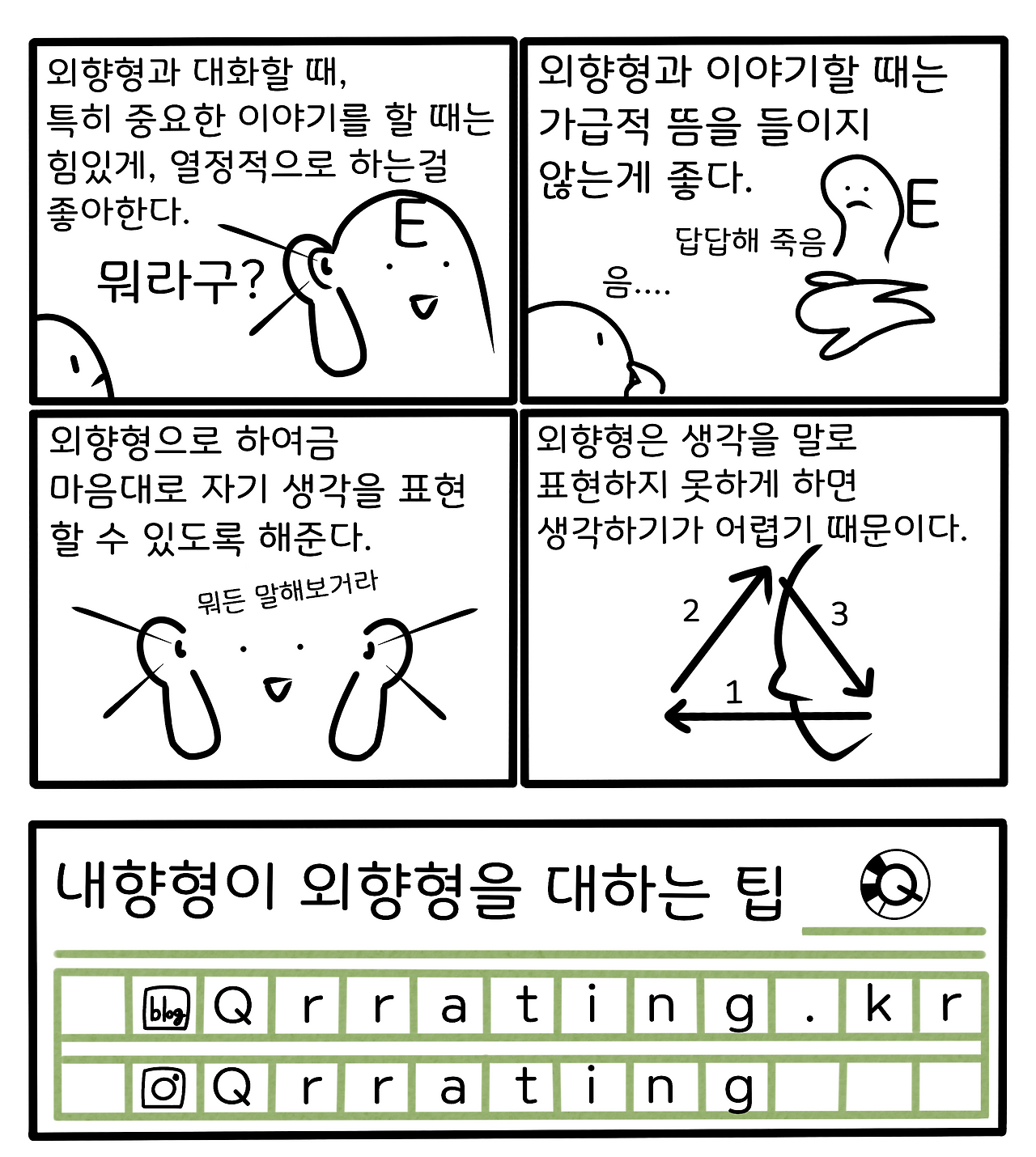 외향형과 대화할 때, 특히 중요한 이야기를 할 때는 힘있게, 열정적으로 하는걸 좋아한다.

E

뭐라구?

외향형과 이야기할 때는 가급적 뜸을 들이지 않는게 좋다.

E

답답해 죽음

음....

외향형으로 하여금 마음대로 자기 생각을 표현 할 수 있도록 해준다.

뭐든 말해보거라

외향형은 생각을 말로 표현하지 못하게 하면 생각하기가 어렵기 때문이다.

2

3

1

내향형이 외향형을 대하는 팁

blog Qrrating.kr

Qrrating